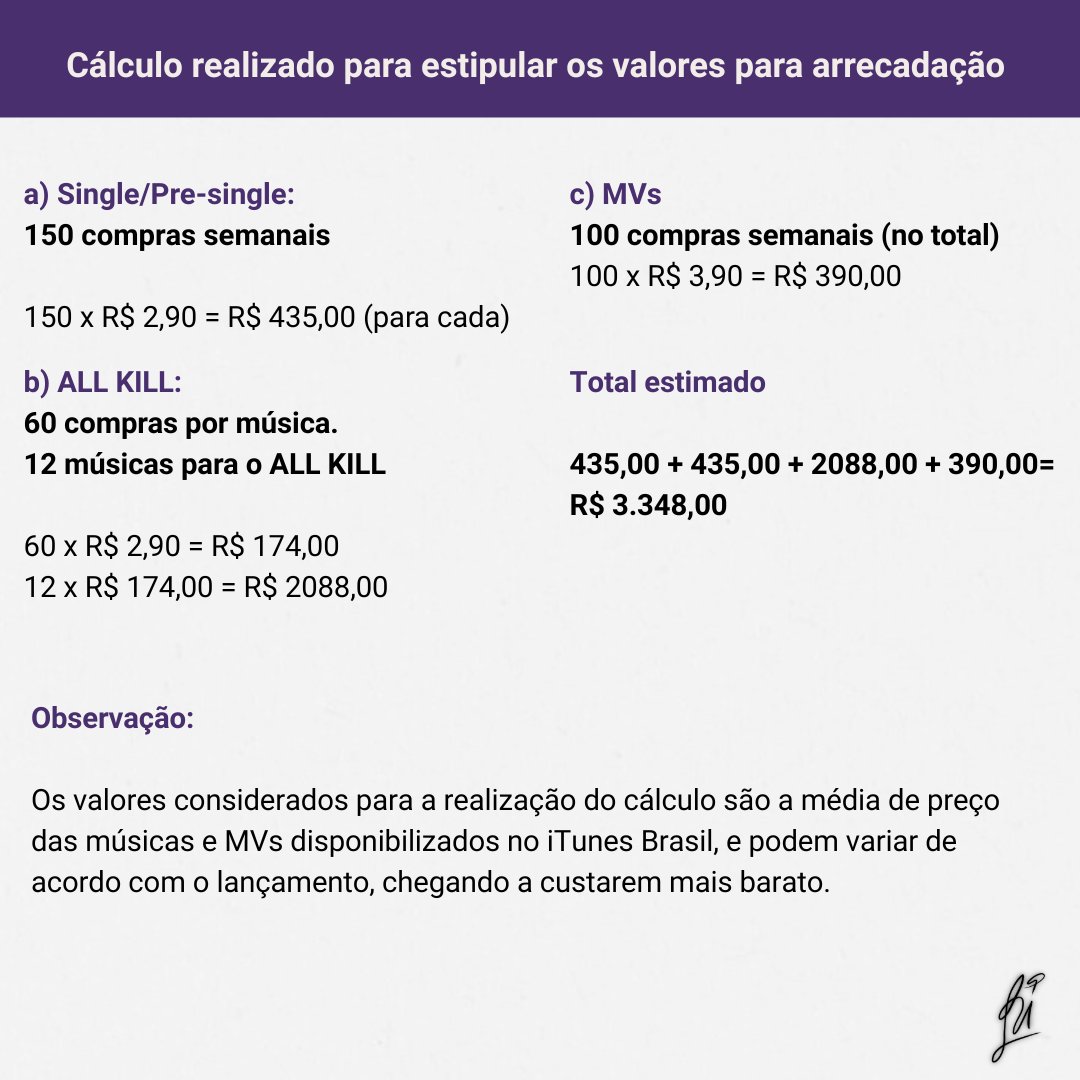 Cálculo realizado para estipular os valores para arrecadação

a) Single/Pre-single:
150 compras semanais

150 x R$ 2,90 = R$ 435,00 (para cada)

b) ALL KILL:
60 compras por música.
12 músicas para o ALL KILL

60 x R$ 2,90 = R$ 174,00
12 x R$ 174,00 = R$ 2088,00

c) MVs
100 compras semanais (no total)
100 x R$ 3,90 = R$ 390,00

Total estimado

435,00 + 435,00 + 2088,00 + 390,00= R$ 3.348,00

Observação:

Os valores considerados para a realização do cálculo são a média de preço das músicas e MVs disponibilizados no iTunes Brasil, e podem variar de acordo com o lançamento, chegando a custarem mais barato.